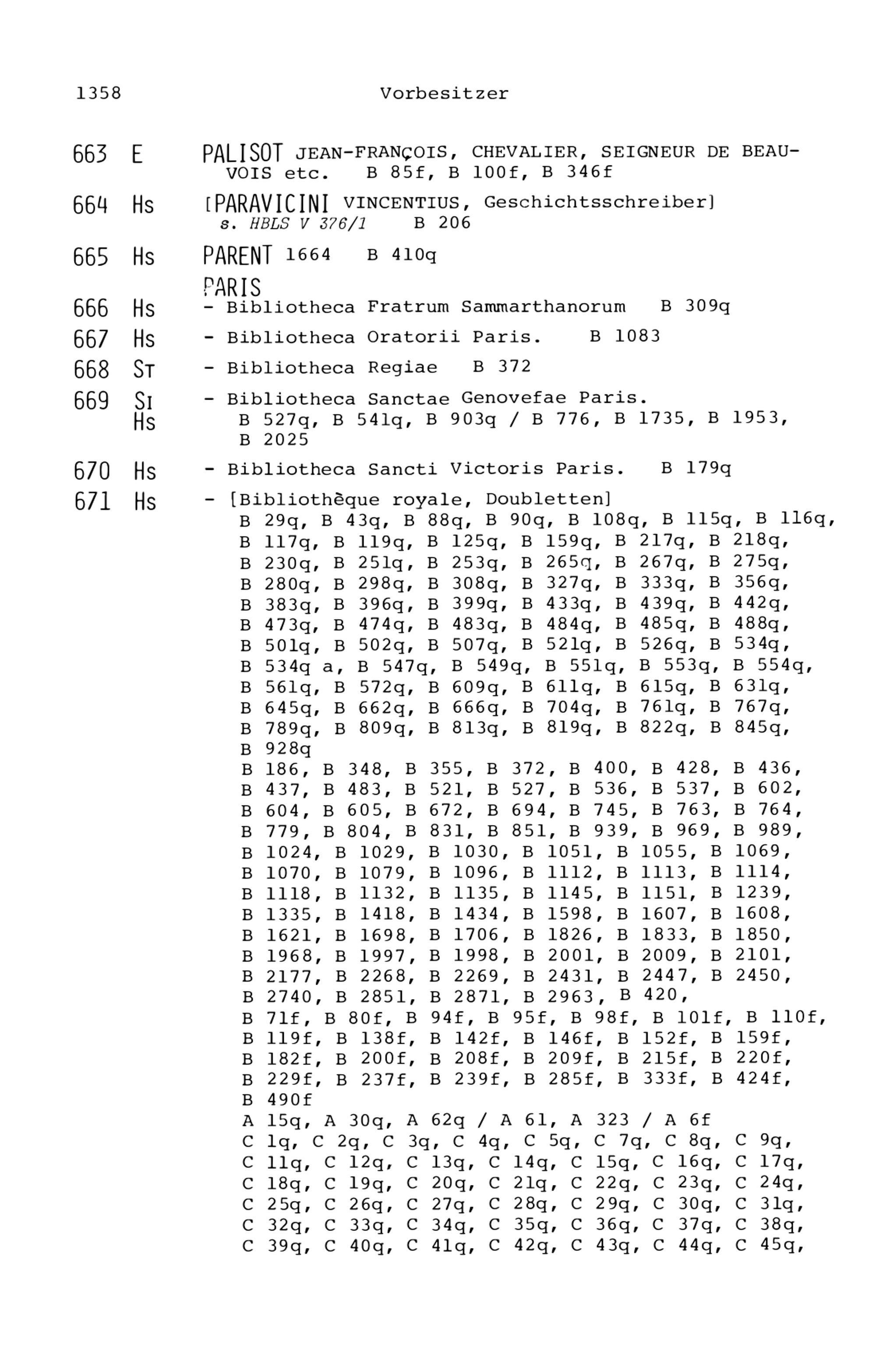 1358 Vorbesitzer

663 E PALISOT JEAN-FRANÇOIS, CHEVALIER, SEIGNEUR DE BEAUVOIS etc. B 85f, B 100f, B 346f

664 Hs [PARAVICINI VINCENTIUS, Geschichtsschreiber] s. HBLS V 376/1 B 206

665 Hs PARENT 1664 B 410q

PARIS

666 Hs - Bibliotheca Fratrum Sammarthanorum B 309q

667 Hs - Bibliotheca Oratorii Paris. B 1083

668 ST - Bibliotheca Regiae B 372

669 SI Hs - Bibliotheca Sanctae Genovefae Paris. B 527q, B 541q, B 903q / B 776, B 1735, B 1953, B 2025

670 Hs - Bibliotheca Sancti Victoris Paris. B 179q

671 Hs - [Bibliothèque royale, Doubletten]
B 29q, B 43q, B 88q, B 90q, B 108q, B 115q, B 116q, B 117q, B 119q, B 125q, B 159q, B 217q, B 218q, B 230q, B 251q, B 253q, B 265q, B 267q, B 275q, B 280q, B 298q, B 308q, B 327q, B 333q, B 356q, B 383q, B 396q, B 399q, B 433q, B 439q, B 442q, B 473q, B 474q, B 483q, B 484q, B 485q, B 488q, B 501q, B 502q, B 507q, B 521q, B 526q, B 534q, B 534q a, B 547q, B 549q, B 551q, B 553q, B 554q, B 561q, B 572q, B 609q, B 611q, B 615q, B 631q, B 645q, B 662q, B 666q, B 704q, B 761q, B 767q, B 789q, B 809q, B 813q, B 819q, B 822q, B 845q, B 928q
B 186, B 348, B 355, B 372, B 400, B 428, B 436, B 437, B 483, B 521, B 527, B 536, B 537, B 602, B 604, B 605, B 672, B 694, B 745, B 763, B 764, B 779, B 804, B 831, B 851, B 939, B 969, B 989, B 1024, B 1029, B 1030, B 1051, B 1055, B 1069, B 1070, B 1079, B 1096, B 1112, B 1113, B 1114, B 1118, B 1132, B 1135, B 1145, B 1151, B 1239, B 1335, B 1418, B 1434, B 1598, B 1607, B 1608, B 1621, B 1698, B 1706, B 1826, B 1833, B 1850, B 1968, B 1997, B 1998, B 2001, B 2009, B 2101, B 2177, B 2268, B 2269, B 2431, B 2447, B 2450, B 2740, B 2851, B 2871, B 2963, B 420,
B 71f, B 80f, B 94f, B 95f, B 98f, B 101f, B 110f, B 119f, B 138f, B 142f, B 146f, B 152f, B 159f, B 182f, B 200f, B 208f, B 209f, B 215f, B 220f, B 229f, B 237f, B 239f, B 285f, B 333f, B 424f, B 490f
A 15q, A 30q, A 62q / A 61, A 323 / A 6f
C 1q, C 2q, C 3q, C 4q, C 5q, C 7q, C 8q, C 9q, C 11q, C 12q, C 13q, C 14q, C 15q, C 16q, C 17q, C 18q, C 19q, C 20q, C 21q, C 22q, C 23q, C 24q, C 25q, C 26q, C 27q, C 28q, C 29q, C 30q, C 31q, C 32q, C 33q, C 34q, C 35q, C 36q, C 37q, C 38q, C 39q, C 40q, C 41q, C 42q, C 43q, C 44q, C 45q,